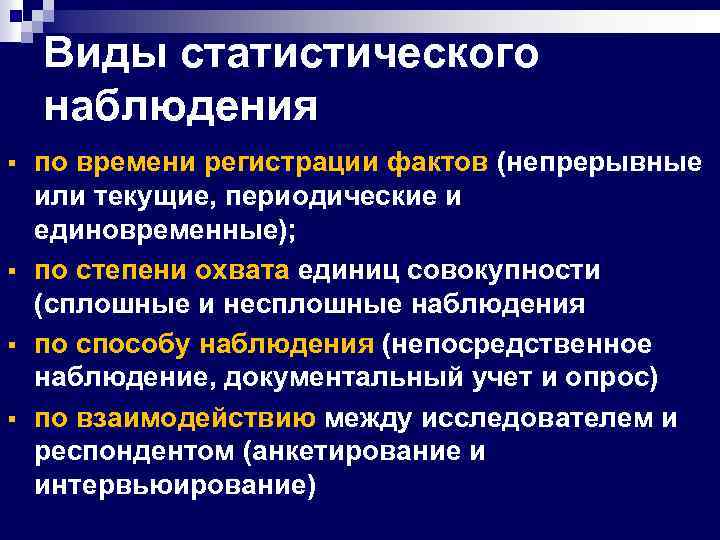 Виды статистического наблюдения

▪ по времени регистрации фактов (непрерывные или текущие, периодические и единовременные);

▪ по степени охвата единиц совокупности (сплошные и несплошные наблюдения

▪ по способу наблюдения (непосредственное наблюдение, документальный учет и опрос)

▪ по взаимодействию между исследователем и респондентом (анкетирование и интервьюирование)